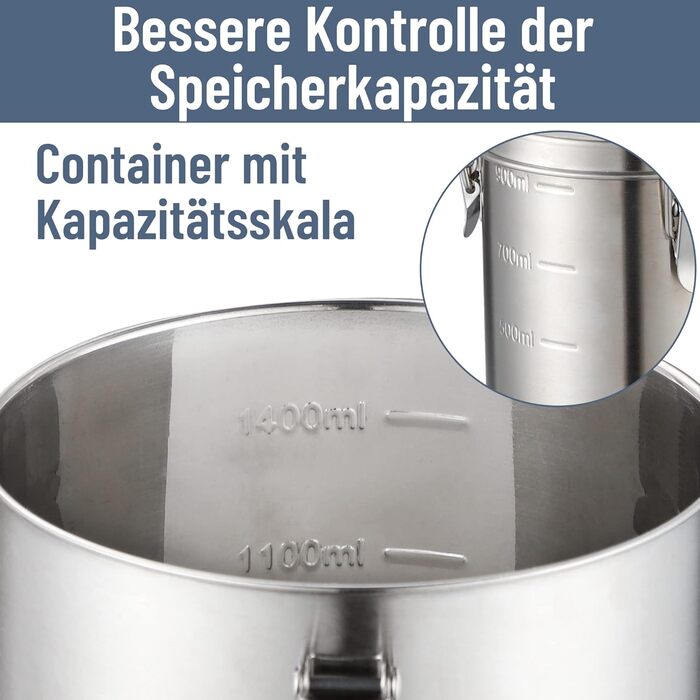 Bessere Kontrolle der Speicherkapazität

Container mit Kapazitätsskala

900ml

700ml

500ml

1400ml

1100ml